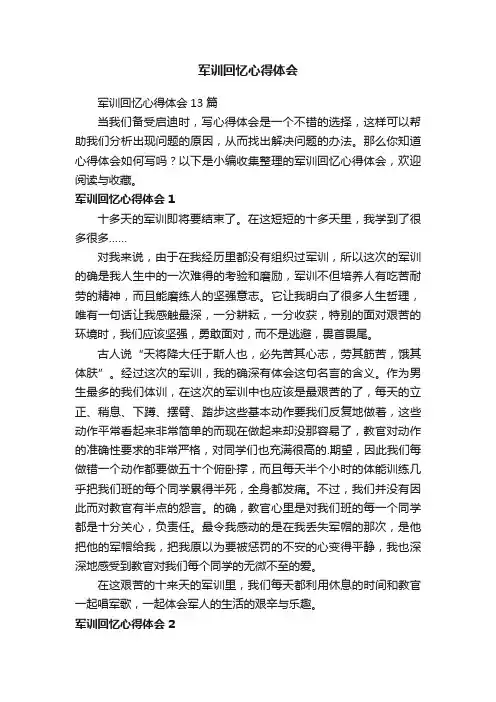 军训回忆心得体会

军训回忆心得体会 13 篇

当我们备受启迪时，写心得体会是一个不错的选择，这样可以帮助我们分析出现问题的原因，从而找出解决问题的办法。那么你知道心得体会如何写吗？以下是小编收集整理的军训回忆心得体会，欢迎阅读与收藏。

军训回忆心得体会 1

十多天的军训即将要结束了。在这短短的十多天里，我学到了很多很多……

对我来说，由于在我经历里都没有组织过军训，所以这次的军训的确是我人生中的一次难得的考验和磨励，军训不但培养人有吃苦耐劳的精神，而且能磨练人的坚强意志。它让我明白了很多人生哲理，唯有一句话让我感触最深，一分耕耘，一分收获，特别的面对艰苦的环境时，我们应该坚强，勇敢面对，而不是逃避，畏首畏尾。

古人说“天将降大任于斯人也，必先苦其心志，劳其筋苦，饿其体肤”。经过这次的军训，我的确深有体会这句名言的含义。作为男生最多的我们体训，在这次的军训中也应该是最艰苦的了，每天的立正、稍息、下蹲、摆臂、踏步这些基本动作要我们反复地做着，这些动作平常看起来非常简单的而现在做起来却没那容易了，教官对动作的准确性要求的非常严格，对同学们也充满很高的.期望，因此我们每做错一个动作都要做五十个俯卧撑，而且每天半个小时的体能训练几乎把我们班的每个同学累得半死，全身都发痛。不过，我们并没有因此而对教官有半点的怨言。的确，教官心里是对我们班的每一个同学都是十分关心，负责任。最令我感动的是在我丢失军帽的那次，是他把他的军帽给我，把我原以为要被惩罚的不安的心变得平静，我也深深地感受到教官对我们每个同学的无微不至的爱。

在这艰苦的十来天的军训里，我们每天都利用休息的时间和教官一起唱军歌，一起体会军人的生活的艰辛与乐趣。

军训回忆心得体会 2